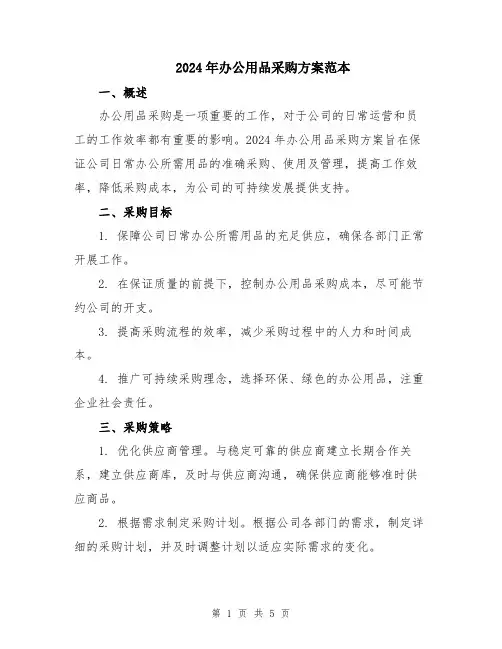 2024年办公用品采购方案范本

一、概述

办公用品采购是一项重要的工作，对于公司的日常运营和员工的工作效率都有重要的影响。2024年办公用品采购方案旨在保证公司日常办公所需用品的准确采购、使用及管理，提高工作效率，降低采购成本，为公司的可持续发展提供支持。

二、采购目标

1. 保障公司日常办公所需用品的充足供应，确保各部门正常开展工作。

2. 在保证质量的前提下，控制办公用品采购成本，尽可能节约公司的开支。

3. 提高采购流程的效率，减少采购过程中的人力和时间成本。

4. 推广可持续采购理念，选择环保、绿色的办公用品，注重企业社会责任。

三、采购策略

1. 优化供应商管理。与稳定可靠的供应商建立长期合作关系，建立供应商库，及时与供应商沟通，确保供应商能够准时供应商品。

2. 根据需求制定采购计划。根据公司各部门的需求，制定详细的采购计划，并及时调整计划以适应实际需求的变化。

第 1 页 共 5 页